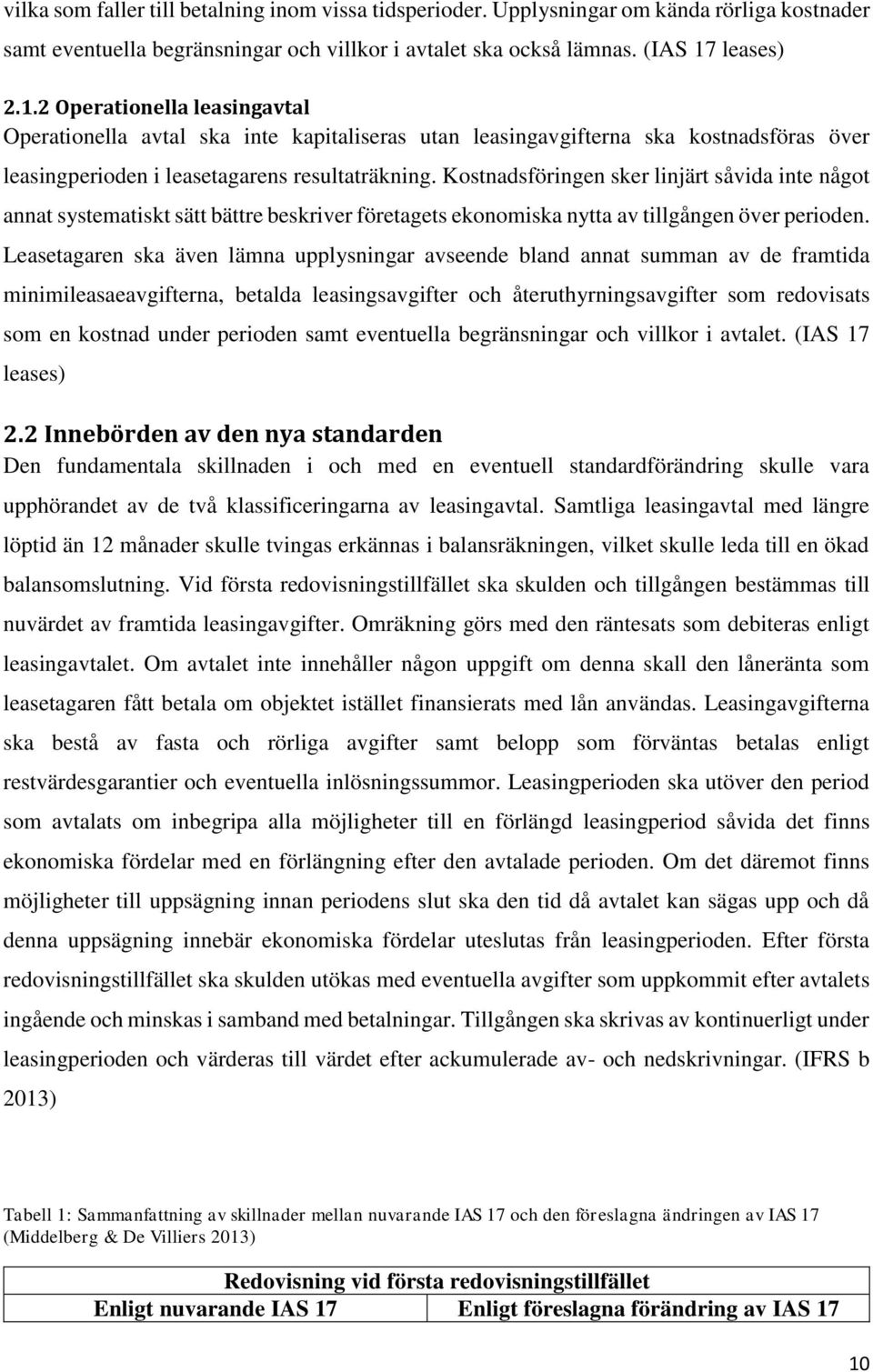 vilka som faller till betalning inom vissa tidsperioder. Upplysningar om kända rörliga kostnader samt eventuella begränsningar och villkor i avtalet ska också lämnas. (IAS 17 leases)

2.1.2 Operationella leasingavtal
Operationella avtal ska inte kapitaliseras utan leasingavgifterna ska kostnadsföras över leasingperioden i leasetagarens resultaträkning. Kostnadsföringen sker linjärt såvida inte något annat systematiskt sätt bättre beskriver företagets ekonomiska nytta av tillgången över perioden. Leasetagaren ska även lämna upplysningar avseende bland annat summan av de framtida minimileasaeavgifterna, betalda leasingsavgifter och återuthyrningsavgifter som redovisats som en kostnad under perioden samt eventuella begränsningar och villkor i avtalet. (IAS 17 leases)

2.2 Innebörden av den nya standarden
Den fundamentala skillnaden i och med en eventuell standardförändring skulle vara upphörandet av de två klassificeringarna av leasingavtal. Samtliga leasingavtal med längre löptid än 12 månader skulle tvingas erkännas i balansräkningen, vilket skulle leda till en ökad balansomslutning. Vid första redovisningstillfället ska skulden och tillgången bestämmas till nuvärdet av framtida leasingavgifter. Omräkning görs med den räntesats som debiteras enligt leasingavtalet. Om avtalet inte innehåller någon uppgift om denna skall den låneränta som leasetagaren fått betala om objektet istället finansierats med lån användas. Leasingavgifterna ska bestå av fasta och rörliga avgifter samt belopp som förväntas betalas enligt restvärdesgarantier och eventuella inlösningssummor. Leasingperioden ska utöver den period som avtalats om inbegripa alla möjligheter till en förlängd leasingperiod såvida det finns ekonomiska fördelar med en förlängning efter den avtalade perioden. Om det däremot finns möjligheter till uppsägning innan periodens slut ska den tid då avtalet kan sägas upp och då denna uppsägning innebär ekonomiska fördelar uteslutas från leasingperioden. Efter första redovisningstillfället ska skulden utökas med eventuella avgifter som uppkommit efter avtalets ingående och minskas i samband med betalningar. Tillgången ska skrivas av kontinuerligt under leasingperioden och värderas till värdet efter ackumulerade av- och nedskrivningar. (IFRS b 2013)

Tabell 1: Sammanfattning av skillnader mellan nuvarande IAS 17 och den föreslagna ändringen av IAS 17 (Middelberg & De Villiers 2013)

| Redovisning vid första redovisningstillfället | |
|---|---|
| Enligt nuvarande IAS 17 | Enligt föreslagna förändring av IAS 17 |

10